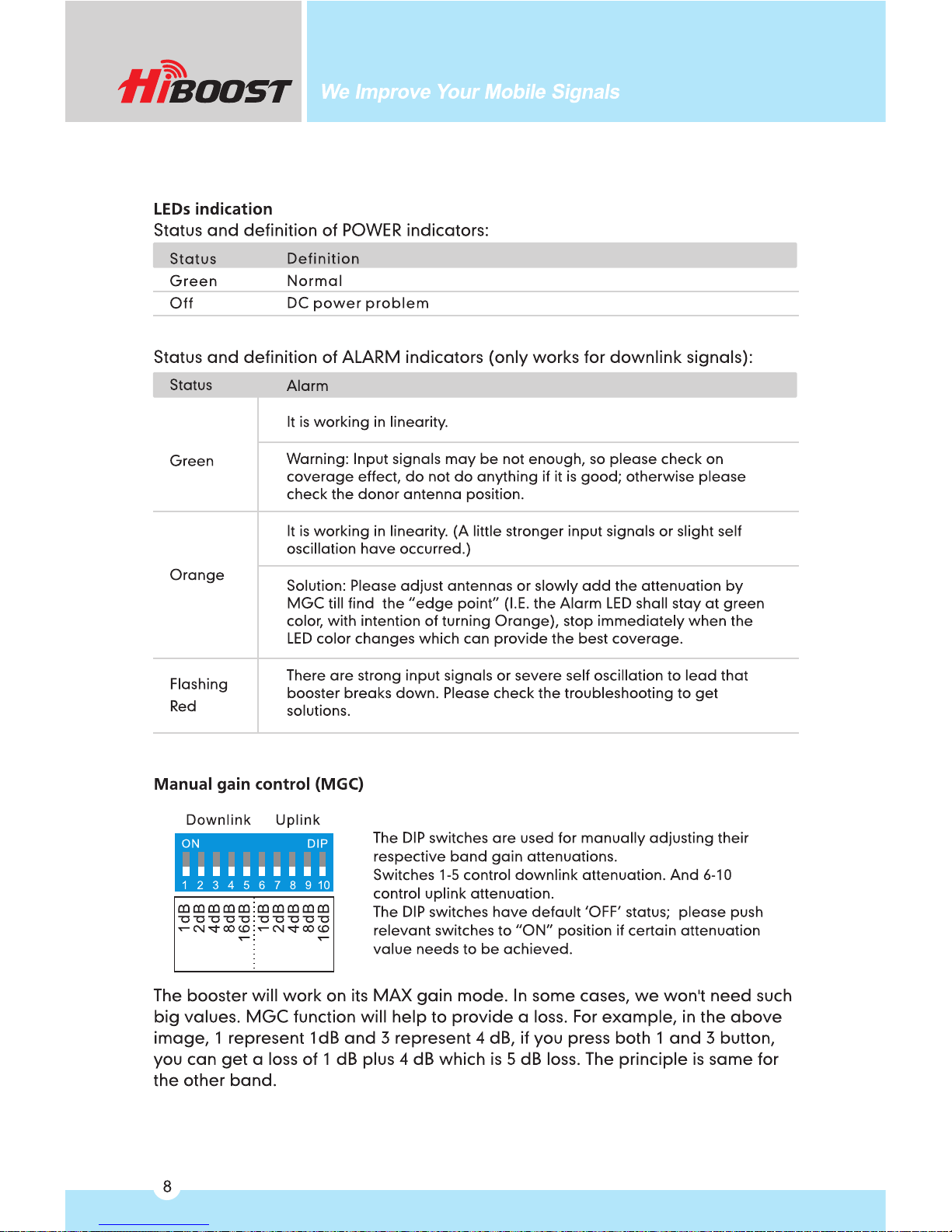 HiBOOST

We Improve Your Mobile Signals

LEDs indication

Status and definition of POWER indicators:

| Status | Definition |
|---|---|
| Green | Normal |
| Off | DC power problem |

Status and definition of ALARM indicators (only works for downlink signals):

| Status | Alarm |
|---|---|
| Green | It is working in linearity. |
| | Warning: Input signals may be not enough, so please check on coverage effect, do not do anything if it is good; otherwise please check the donor antenna position. |
| Orange | It is working in linearity. (A little stronger input signals or slight self oscillation have occurred.) |
| | Solution: Please adjust antennas or slowly add the attenuation by MGC till find the "edge point" (I.E. the Alarm LED shall stay at green color, with intention of turning Orange), stop immediately when the LED color changes which can provide the best coverage. |
| Flashing Red | There are strong input signals or severe self oscillation to lead that booster breaks down. Please check the troubleshooting to get solutions. |

Manual gain control (MGC)

Downlink Uplink

ON DIP

1 2 3 4 5 6 7 8 9 10

1dB 2dB 4dB 8dB 16dB 1dB 2dB 4dB 8dB 16dB

The DIP switches are used for manually adjusting their respective band gain attenuations.
Switches 1-5 control downlink attenuation. And 6-10 control uplink attenuation.
The DIP switches have default 'OFF' status; please push relevant switches to "ON" position if certain attenuation value needs to be achieved.

The booster will work on its MAX gain mode. In some cases, we won't need such big values. MGC function will help to provide a loss. For example, in the above image, 1 represent 1dB and 3 represent 4 dB, if you press both 1 and 3 button, you can get a loss of 1 dB plus 4 dB which is 5 dB loss. The principle is same for the other band.

8